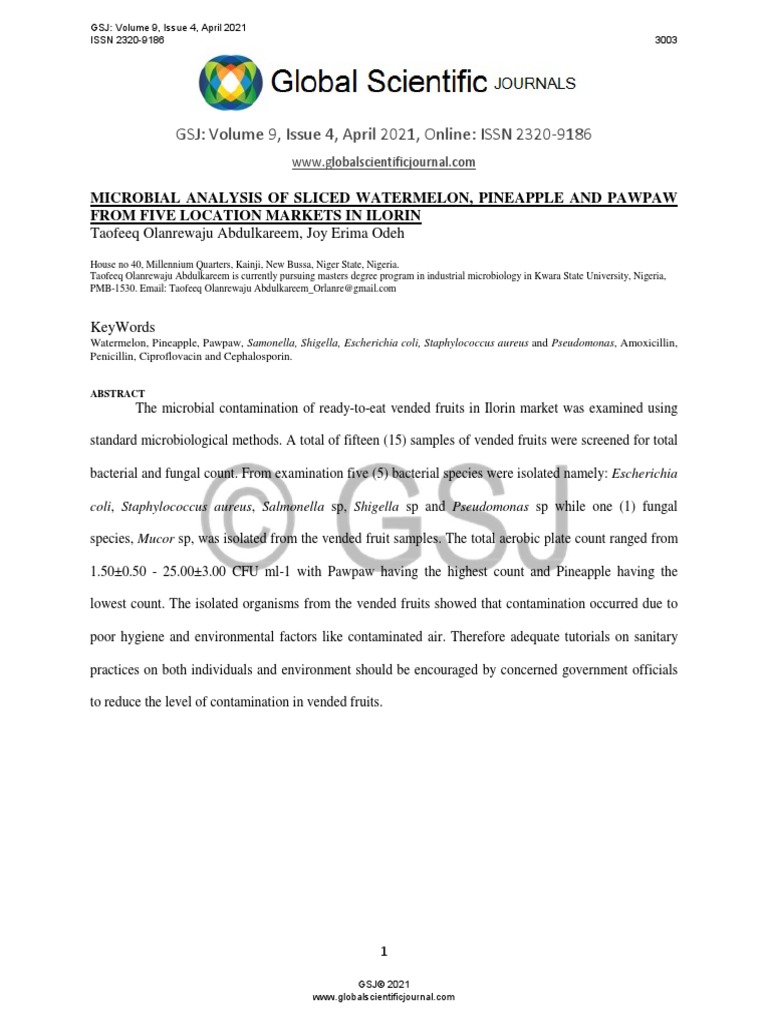 GSJ: Volume 9, Issue 4, April 2021
ISSN 2320-9186

3003

Global Scientific JOURNALS

GSJ: Volume 9, Issue 4, April 2021, Online: ISSN 2320-9186

www.globalscientificjournal.com

MICROBIAL ANALYSIS OF SLICED WATERMELON, PINEAPPLE AND PAWPAW FROM FIVE LOCATION MARKETS IN ILORIN

Taofeeq Olanrewaju Abdulkareem, Joy Erima Odeh

House no 40, Millennium Quarters, Kainji, New Bussa, Niger State, Nigeria.
Taofeeq Olanrewaju Abdulkareem is currently pursuing masters degree program in industrial microbiology in Kwara State University, Nigeria, PMB-1530. Email: Taofeeq Olanrewaju Abdulkareem_Orlanre@gmail.com

KeyWords

Watermelon, Pineapple, Pawpaw, Samonella, Shigella, Escherichia coli, Staphylococcus aureus and Pseudomonas, Amoxicillin, Penicillin, Ciproflovacin and Cephalosporin.

ABSTRACT

The microbial contamination of ready-to-eat vended fruits in Ilorin market was examined using standard microbiological methods. A total of fifteen (15) samples of vended fruits were screened for total bacterial and fungal count. From examination five (5) bacterial species were isolated namely: Escherichia coli, Staphylococcus aureus, Salmonella sp, Shigella sp and Pseudomonas sp while one (1) fungal species, Mucor sp, was isolated from the vended fruit samples. The total aerobic plate count ranged from 1.50±0.50 - 25.00±3.00 CFU ml-1 with Pawpaw having the highest count and Pineapple having the lowest count. The isolated organisms from the vended fruits showed that contamination occurred due to poor hygiene and environmental factors like contaminated air. Therefore adequate tutorials on sanitary practices on both individuals and environment should be encouraged by concerned government officials to reduce the level of contamination in vended fruits.

© GSJ

1

GSJ© 2021
www.globalscientificjournal.com